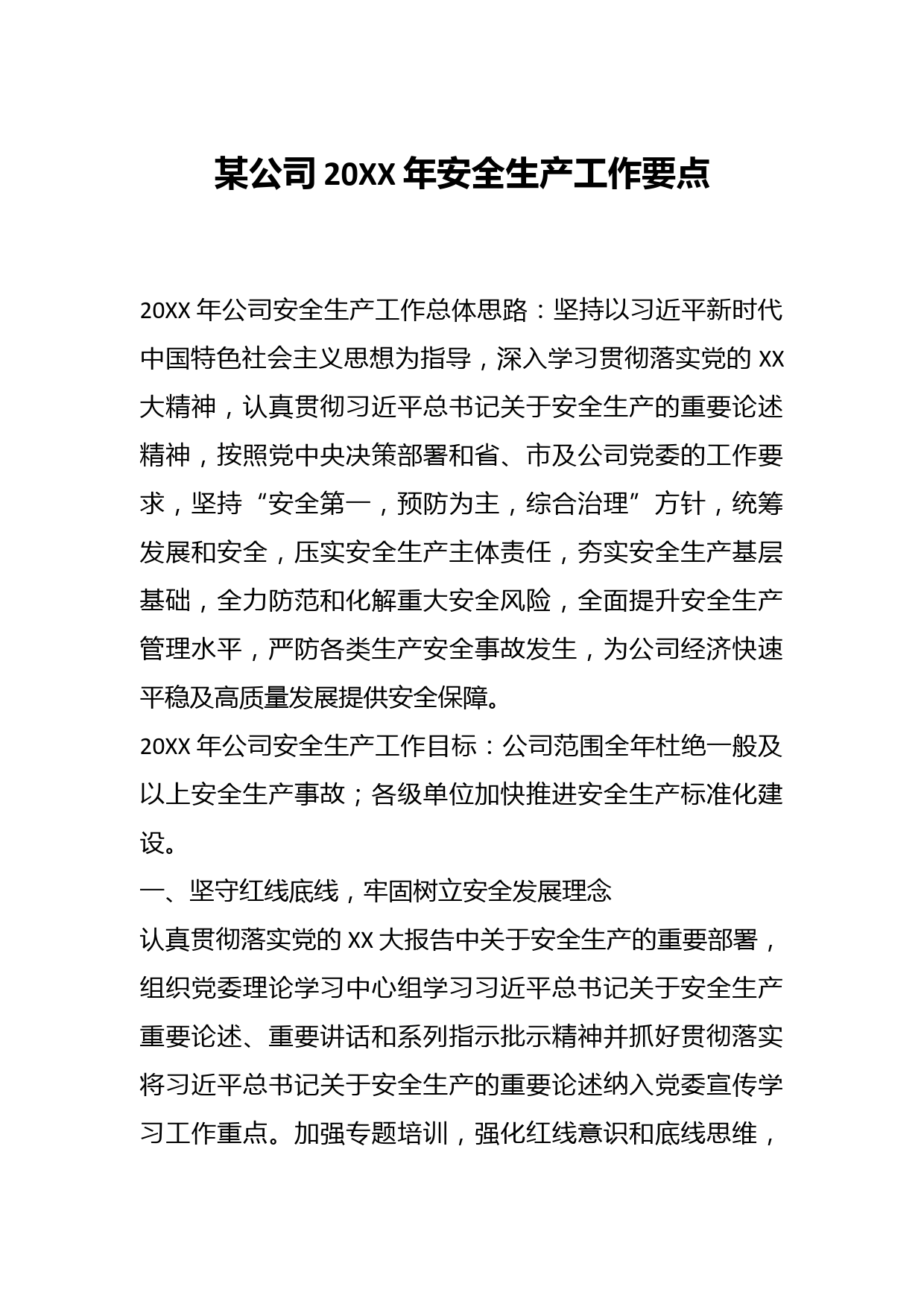 某公司 20XX 年安全生产工作要点

20XX 年公司安全生产工作总体思路：坚持以习近平新时代中国特色社会主义思想为指导，深入学习贯彻落实党的 XX 大精神，认真贯彻习近平总书记关于安全生产的重要论述精神，按照党中央决策部署和省、市及公司党委的工作要求，坚持“安全第一，预防为主，综合治理”方针，统筹发展和安全，压实安全生产主体责任，夯实安全生产基层基础，全力防范和化解重大安全风险，全面提升安全生产管理水平，严防各类生产安全事故发生，为公司经济快速平稳及高质量发展提供安全保障。

20XX 年公司安全生产工作目标：公司范围全年杜绝一般及以上安全生产事故；各级单位加快推进安全生产标准化建设。

一、坚守红线底线，牢固树立安全发展理念

认真贯彻落实党的 XX 大报告中关于安全生产的重要部署，组织党委理论学习中心组学习习近平总书记关于安全生产重要论述、重要讲话和系列指示批示精神并抓好贯彻落实将习近平总书记关于安全生产的重要论述纳入党委宣传学习工作重点。加强专题培训，强化红线意识和底线思维，